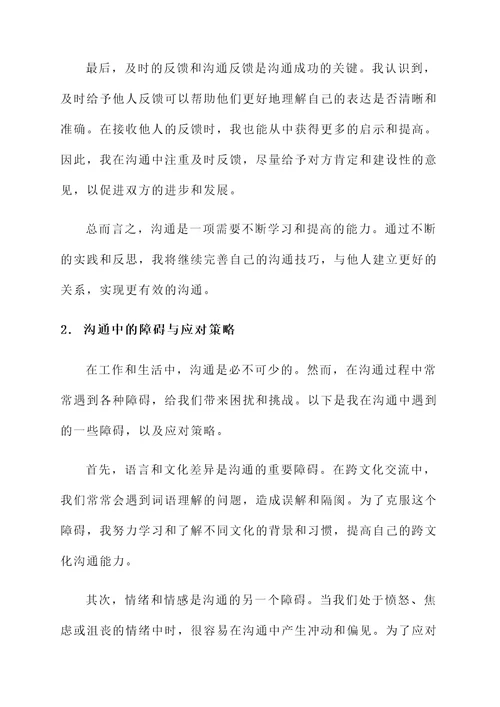 最后，及时的反馈和沟通反馈是沟通成功的关键。我认识到，及时给予他人反馈可以帮助他们更好地理解自己的表达是否清晰和准确。在接收他人的反馈时，我也能从中获得更多的启示和提高。因此，我在沟通中注重及时反馈，尽量给予对方肯定和建设性的意见，以促进双方的进步和发展。

总而言之，沟通是一项需要不断学习和提高的能力。通过不断的实践和反思，我将继续完善自己的沟通技巧，与他人建立更好的关系，实现更有效的沟通。

2. 沟通中的障碍与应对策略

在工作和生活中，沟通是必不可少的。然而，在沟通过程中常常遇到各种障碍，给我们带来困扰和挑战。以下是我在沟通中遇到的一些障碍，以及应对策略。

首先，语言和文化差异是沟通的重要障碍。在跨文化交流中，我们常常会遇到词语理解的问题，造成误解和隔阂。为了克服这个障碍，我努力学习和了解不同文化的背景和习惯，提高自己的跨文化沟通能力。

其次，情绪和情感是沟通的另一个障碍。当我们处于愤怒、焦虑或沮丧的情绪中时，很容易在沟通中产生冲动和偏见。为了应对